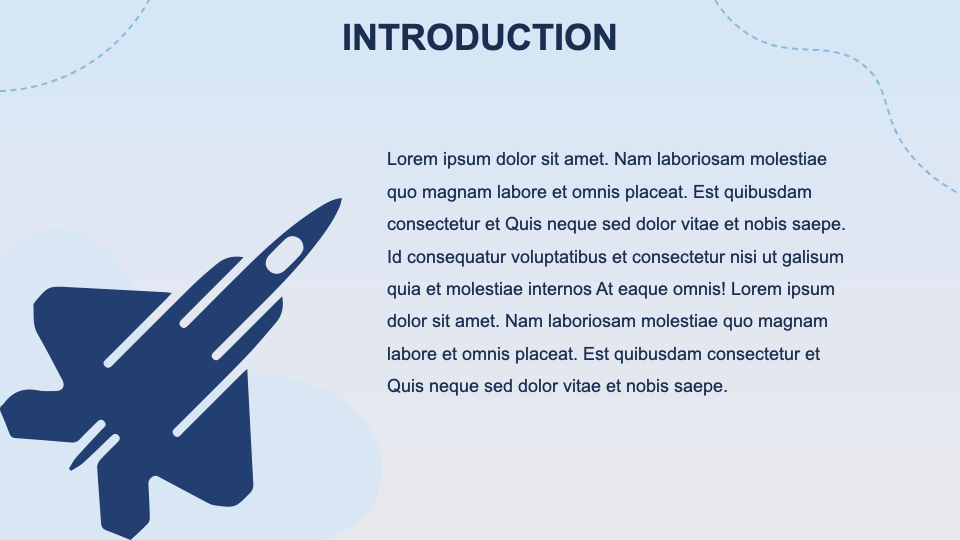 INTRODUCTION

Lorem ipsum dolor sit amet. Nam laboriosam molestiae quo magnam labore et omnis placeat. Est quibusdam consectetur et Quis neque sed dolor vitae et nobis saepe. Id consequatur voluptatibus et consectetur nisi ut galisum quia et molestiae internos At eaque omnis! Lorem ipsum dolor sit amet. Nam laboriosam molestiae quo magnam labore et omnis placeat. Est quibusdam consectetur et Quis neque sed dolor vitae et nobis saepe.